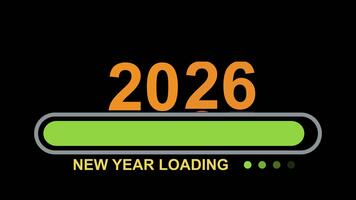 2026

NEW YEAR LOADING